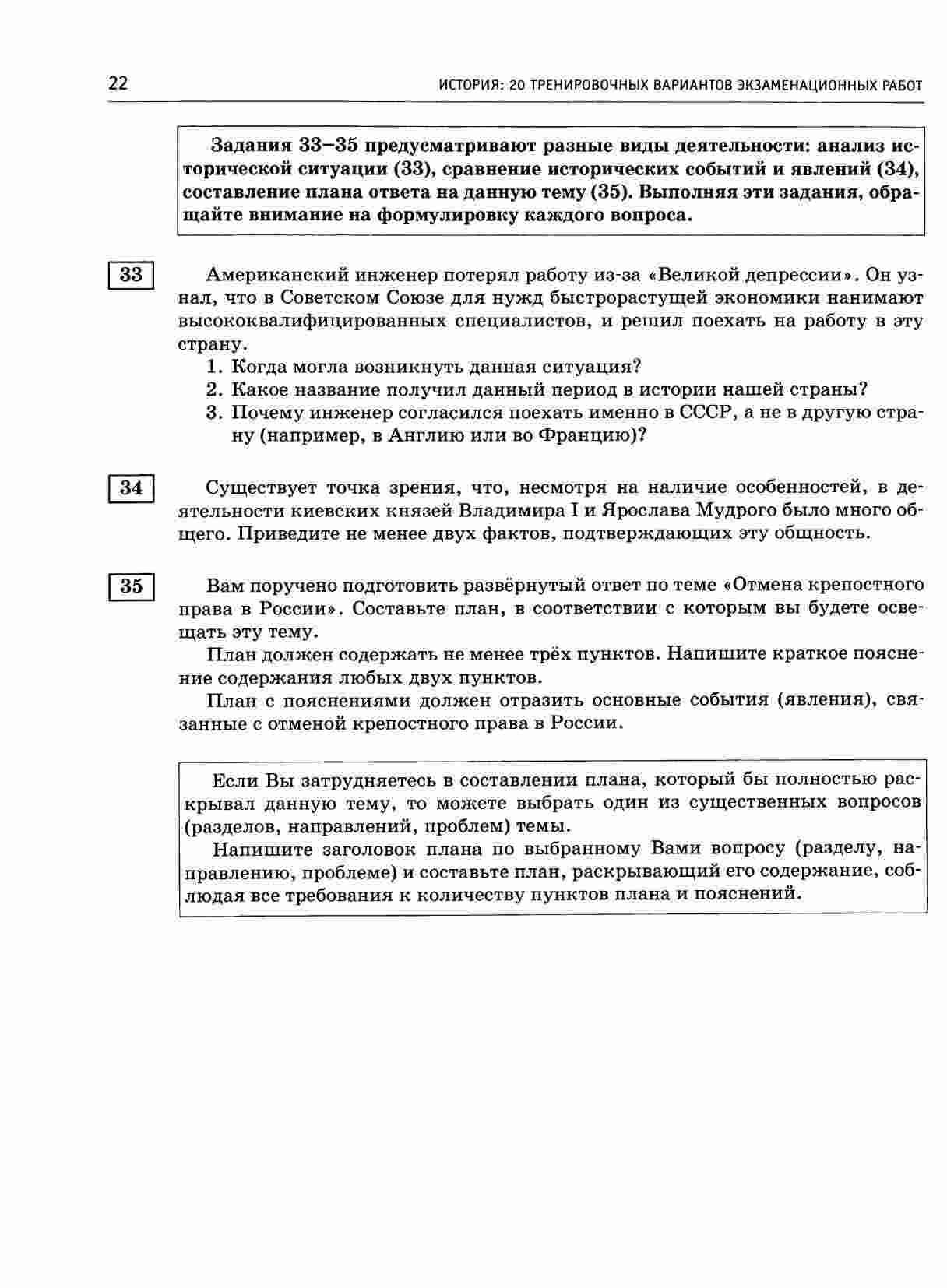 22 ИСТОРИЯ: 20 ТРЕНИРОВОЧНЫХ ВАРИАНТОВ ЭКЗАМЕНАЦИОННЫХ РАБОТ

Задания 33–35 предусматривают разные виды деятельности: анализ исторической ситуации (33), сравнение исторических событий и явлений (34), составление плана ответа на данную тему (35). Выполняя эти задания, обращайте внимание на формулировку каждого вопроса.

33 Американский инженер потерял работу из-за «Великой депрессии». Он узнал, что в Советском Союзе для нужд быстрорастущей экономики нанимают высококвалифицированных специалистов, и решил поехать на работу в эту страну.
1. Когда могла возникнуть данная ситуация?
2. Какое название получил данный период в истории нашей страны?
3. Почему инженер согласился поехать именно в СССР, а не в другую страну (например, в Англию или во Францию)?

34 Существует точка зрения, что, несмотря на наличие особенностей, в деятельности киевских князей Владимира I и Ярослава Мудрого было много общего. Приведите не менее двух фактов, подтверждающих эту общность.

35 Вам поручено подготовить развёрнутый ответ по теме «Отмена крепостного права в России». Составьте план, в соответствии с которым вы будете освещать эту тему.
План должен содержать не менее трёх пунктов. Напишите краткое пояснение содержания любых двух пунктов.
План с пояснениями должен отразить основные события (явления), связанные с отменой крепостного права в России.

Если Вы затрудняетесь в составлении плана, который бы полностью раскрывал данную тему, то можете выбрать один из существенных вопросов (разделов, направлений, проблем) темы.
Напишите заголовок плана по выбранному Вами вопросу (разделу, направлению, проблеме) и составьте план, раскрывающий его содержание, соблюдая все требования к количеству пунктов плана и пояснений.